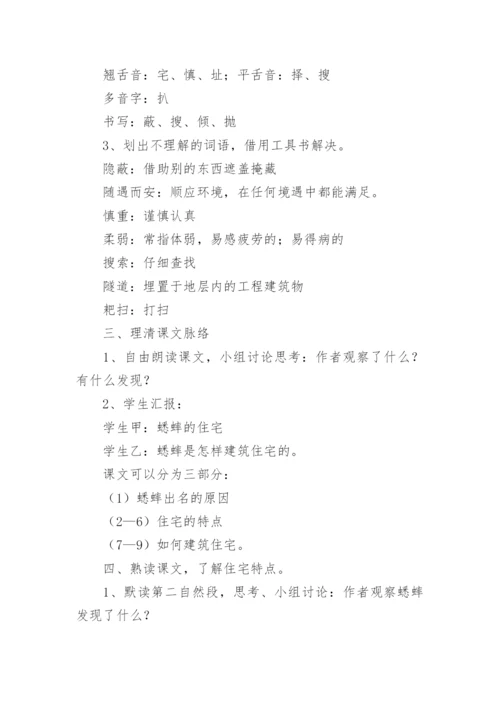 翘舌音：宅、慎、址；平舌音：择、搜

多音字：扒

书写：蔽、搜、倾、抛

3、划出不理解的词语，借用工具书解决。

隐蔽：借助别的东西遮盖掩藏

随遇而安：顺应环境，在任何境遇中都能满足。

慎重：谨慎认真

柔弱：常指体弱，易感疲劳的；易得病的

搜索：仔细查找

隧道：埋置于地层内的工程建筑物

耙扫：打扫

三、理清课文脉络

1、自由朗读课文，小组讨论思考：作者观察了什么？有什么发现？

2、学生汇报：

学生甲：蟋蟀的住宅

学生乙：蟋蟀是怎样建筑住宅的。

课文可以分为三部分：

（1）蟋蟀出名的原因

（2—6）住宅的特点

（7—9）如何建筑住宅。

四、熟读课文，了解住宅特点。

1、默读第二自然段，思考、小组讨论：作者观察蟋蟀发现了什么？